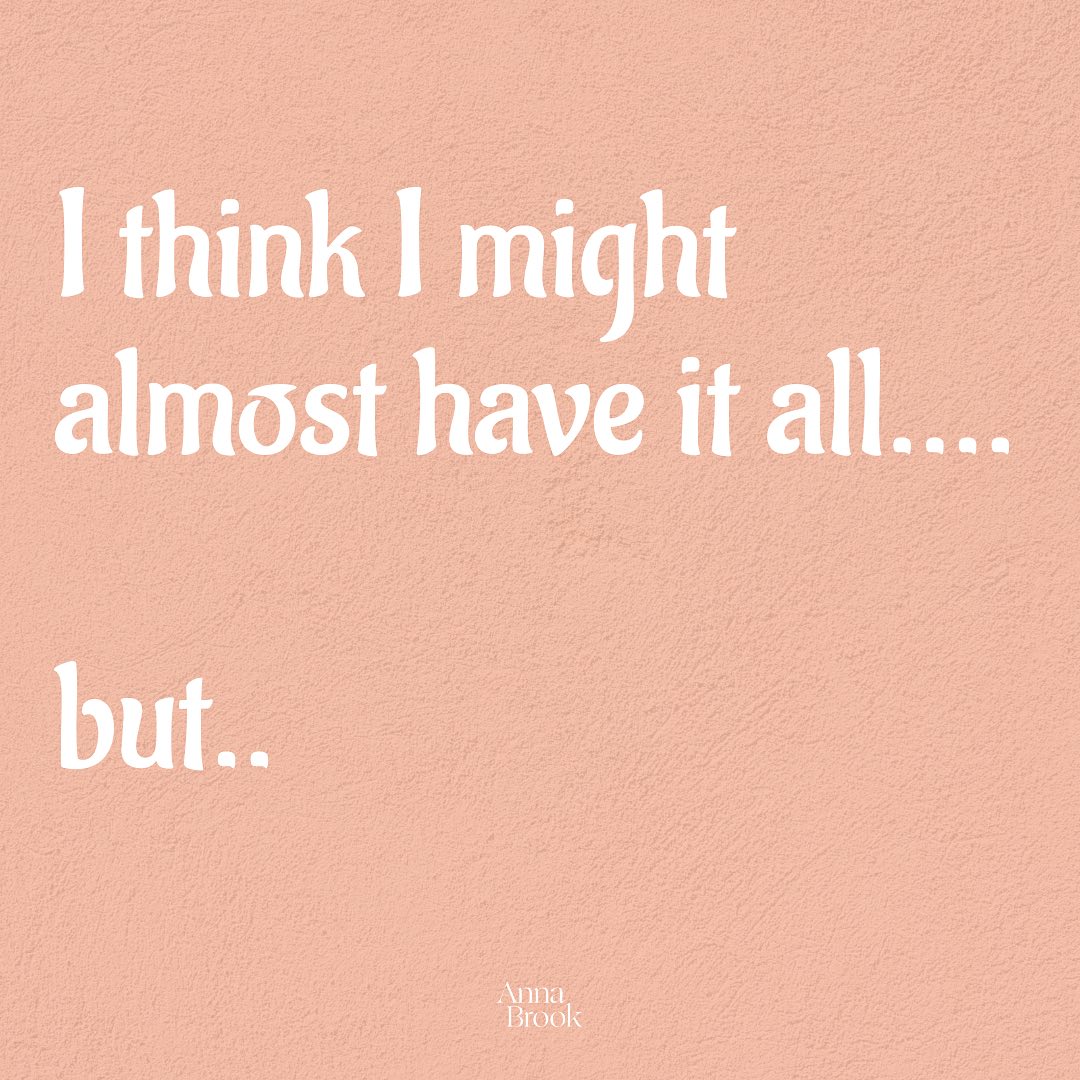 I think I might almost have it all....

but..

Anna Brook